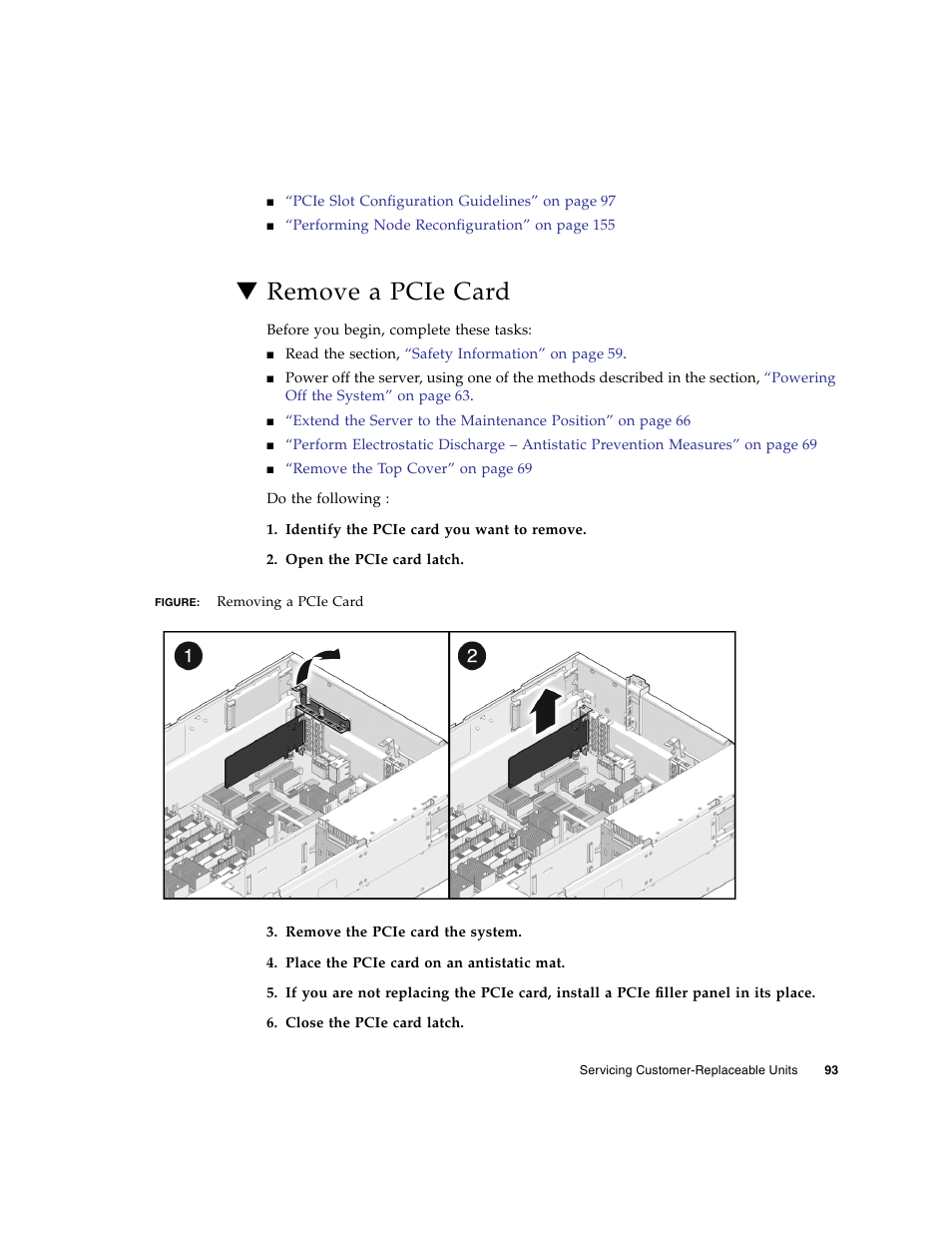 ■ “PCIe Slot Configuration Guidelines” on page 97
■ “Performing Node Reconfiguration” on page 155

▼ Remove a PCIe Card

Before you begin, complete these tasks:

■ Read the section, “Safety Information” on page 59.
■ Power off the server, using one of the methods described in the section, “Powering Off the System” on page 63.
■ “Extend the Server to the Maintenance Position” on page 66
■ “Perform Electrostatic Discharge – Antistatic Prevention Measures” on page 69
■ “Remove the Top Cover” on page 69

Do the following :

1. Identify the PCIe card you want to remove.

2. Open the PCIe card latch.

FIGURE: Removing a PCIe Card

1

2

3. Remove the PCIe card the system.

4. Place the PCIe card on an antistatic mat.

5. If you are not replacing the PCIe card, install a PCIe filler panel in its place.

6. Close the PCIe card latch.

Servicing Customer-Replaceable Units 93